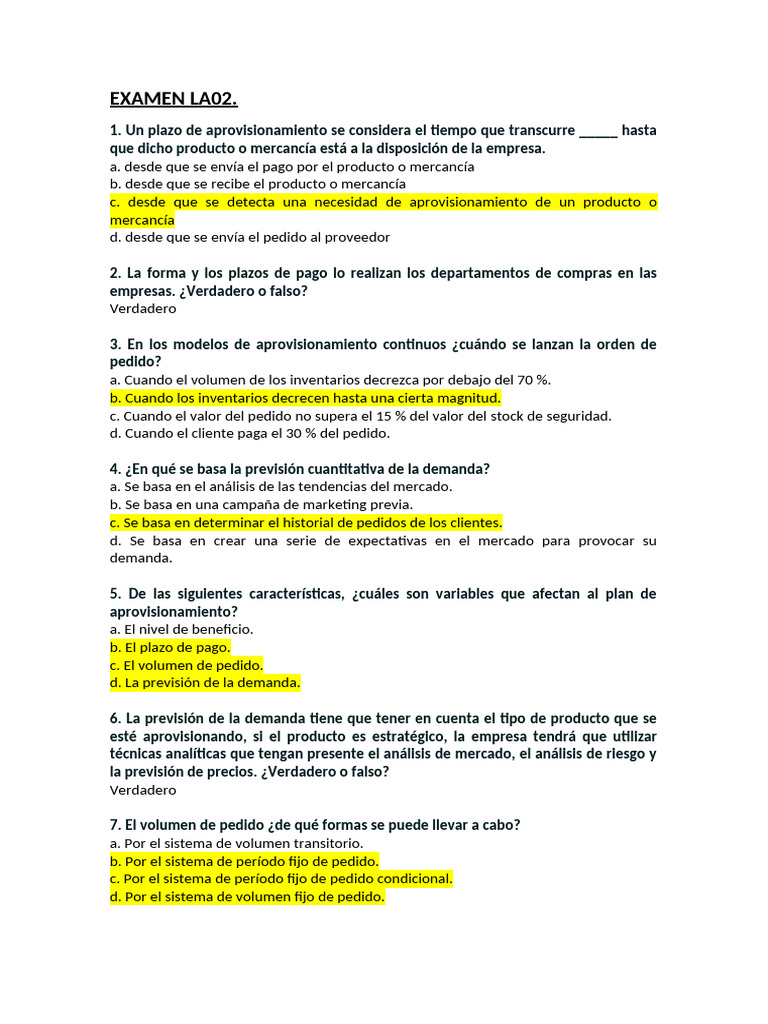 EXAMEN LA02.

1. Un plazo de aprovisionamiento se considera el tiempo que transcurre _____ hasta que dicho producto o mercancía está a la disposición de la empresa.
a. desde que se envía el pago por el producto o mercancía
b. desde que se recibe el producto o mercancía
c. desde que se detecta una necesidad de aprovisionamiento de un producto o mercancía
d. desde que se envía el pedido al proveedor

2. La forma y los plazos de pago lo realizan los departamentos de compras en las empresas. ¿Verdadero o falso?
Verdadero

3. En los modelos de aprovisionamiento continuos ¿cuándo se lanzan la orden de pedido?
a. Cuando el volumen de los inventarios decrezca por debajo del 70 %.
b. Cuando los inventarios decrecen hasta una cierta magnitud.
c. Cuando el valor del pedido no supera el 15 % del valor del stock de seguridad.
d. Cuando el cliente paga el 30 % del pedido.

4. ¿En qué se basa la previsión cuantitativa de la demanda?
a. Se basa en el análisis de las tendencias del mercado.
b. Se basa en una campaña de marketing previa.
c. Se basa en determinar el historial de pedidos de los clientes.
d. Se basa en crear una serie de expectativas en el mercado para provocar su demanda.

5. De las siguientes características, ¿cuáles son variables que afectan al plan de aprovisionamiento?
a. El nivel de beneficio.
b. El plazo de pago.
c. El volumen de pedido.
d. La previsión de la demanda.

6. La previsión de la demanda tiene que tener en cuenta el tipo de producto que se esté aprovisionando, si el producto es estratégico, la empresa tendrá que utilizar técnicas analíticas que tengan presente el análisis de mercado, el análisis de riesgo y la previsión de precios. ¿Verdadero o falso?
Verdadero

7. El volumen de pedido ¿de qué formas se puede llevar a cabo?
a. Por el sistema de volumen transitorio.
b. Por el sistema de período fijo de pedido.
c. Por el sistema de período fijo de pedido condicional.
d. Por el sistema de volumen fijo de pedido.